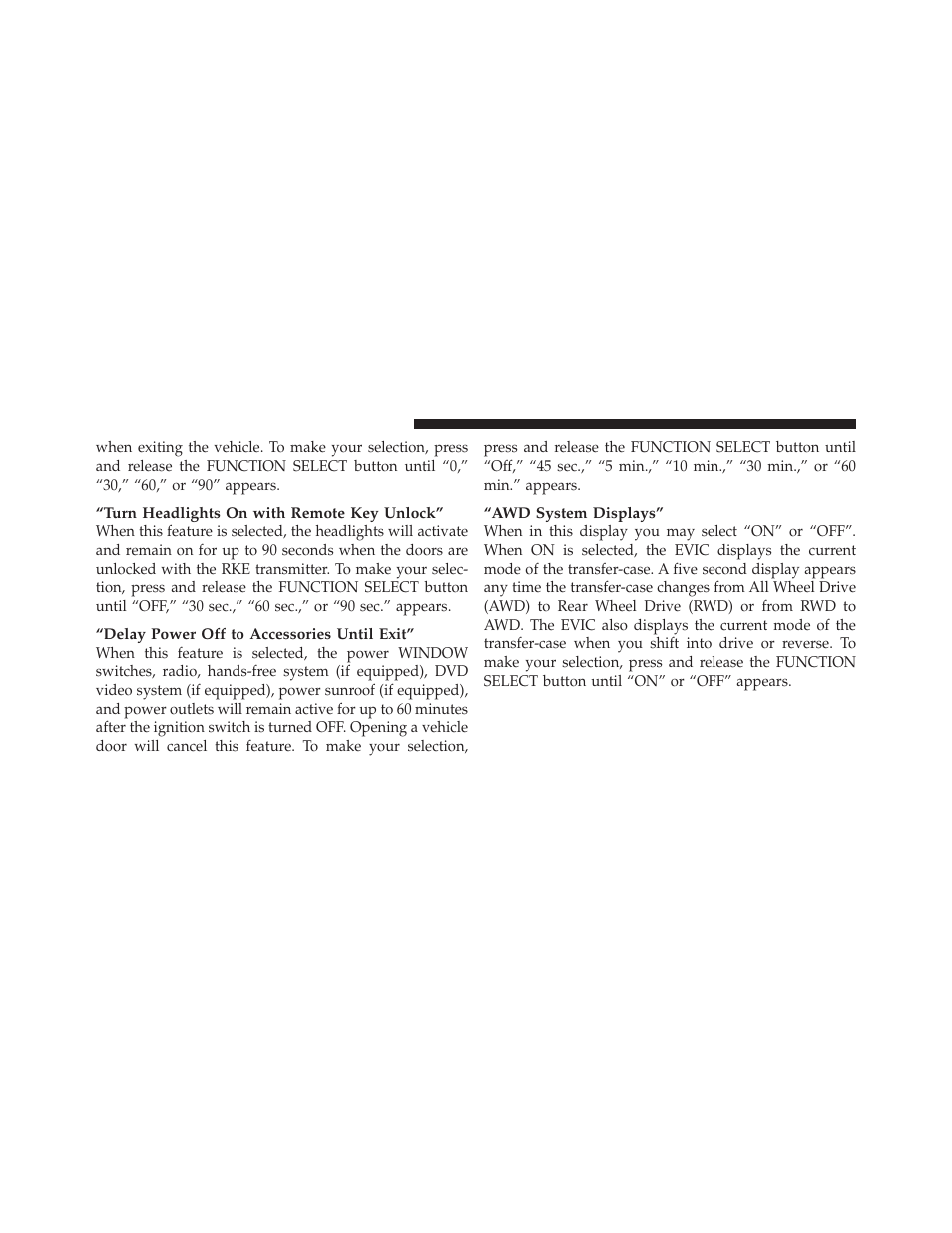 when exiting the vehicle. To make your selection, press and release the FUNCTION SELECT button until “0,” “30,” “60,” or “90” appears.

“Turn Headlights On with Remote Key Unlock”
When this feature is selected, the headlights will activate and remain on for up to 90 seconds when the doors are unlocked with the RKE transmitter. To make your selection, press and release the FUNCTION SELECT button until “OFF,” “30 sec.,” “60 sec.,” or “90 sec.” appears.

“Delay Power Off to Accessories Until Exit”
When this feature is selected, the power WINDOW switches, radio, hands-free system (if equipped), DVD video system (if equipped), power sunroof (if equipped), and power outlets will remain active for up to 60 minutes after the ignition switch is turned OFF. Opening a vehicle door will cancel this feature. To make your selection, press and release the FUNCTION SELECT button until “Off,” “45 sec.,” “5 min.,” “10 min.,” “30 min.,” or “60 min.” appears.

“AWD System Displays”
When in this display you may select “ON” or “OFF”. When ON is selected, the EVIC displays the current mode of the transfer-case. A five second display appears any time the transfer-case changes from All Wheel Drive (AWD) to Rear Wheel Drive (RWD) or from RWD to AWD. The EVIC also displays the current mode of the transfer-case when you shift into drive or reverse. To make your selection, press and release the FUNCTION SELECT button until “ON” or “OFF” appears.